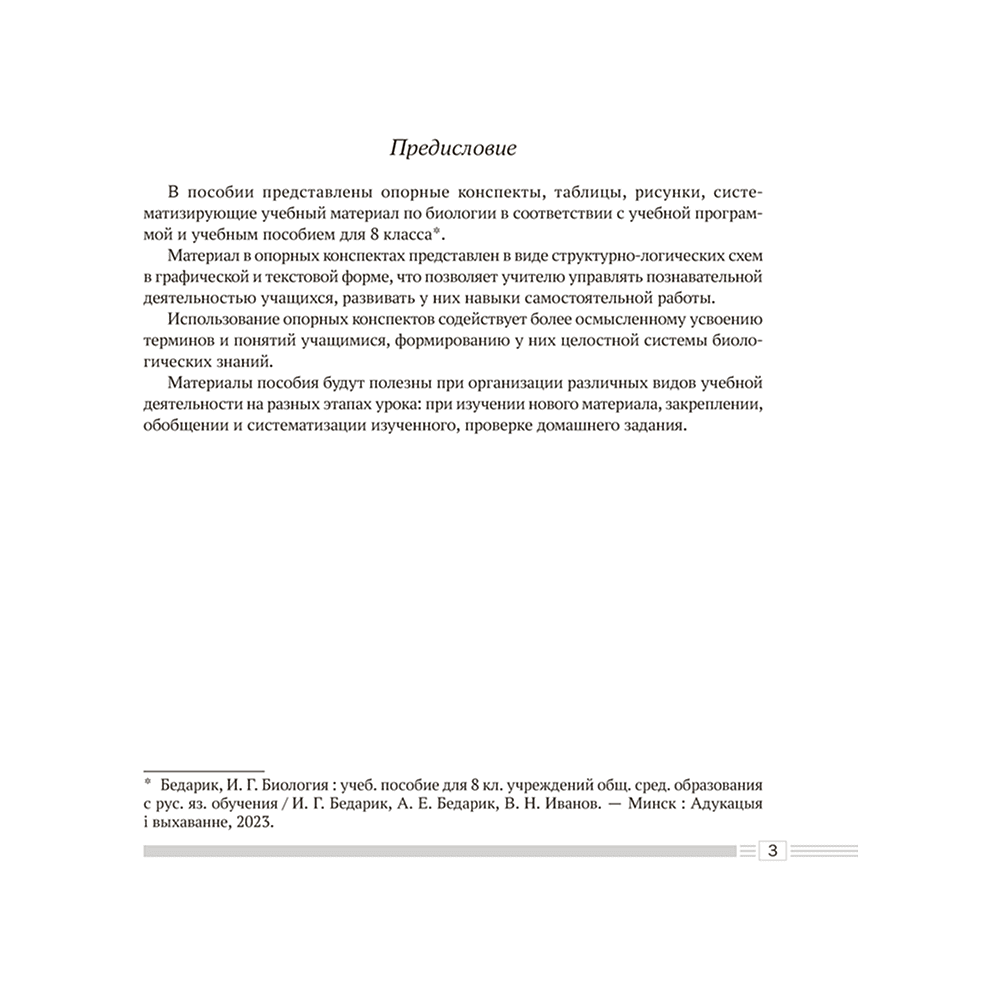 Предисловие

В пособии представлены опорные конспекты, таблицы, рисунки, систематизирующие учебный материал по биологии в соответствии с учебной программой и учебным пособием для 8 класса*.

Материал в опорных конспектах представлен в виде структурно-логических схем в графической и текстовой форме, что позволяет учителю управлять познавательной деятельностью учащихся, развивать у них навыки самостоятельной работы.

Использование опорных конспектов содействует более осмысленному усвоению терминов и понятий учащимися, формированию у них целостной системы биологических знаний.

Материалы пособия будут полезны при организации различных видов учебной деятельности на разных этапах урока: при изучении нового материала, закреплении, обобщении и систематизации изученного, проверке домашнего задания.

* Бедарик, И. Г. Биология : учеб. пособие для 8 кл. учреждений общ. сред. образования с рус. яз. обучения / И. Г. Бедарик, А. Е. Бедарик, В. Н. Иванов. — Минск : Адукацыя і выхаванне, 2023.

3